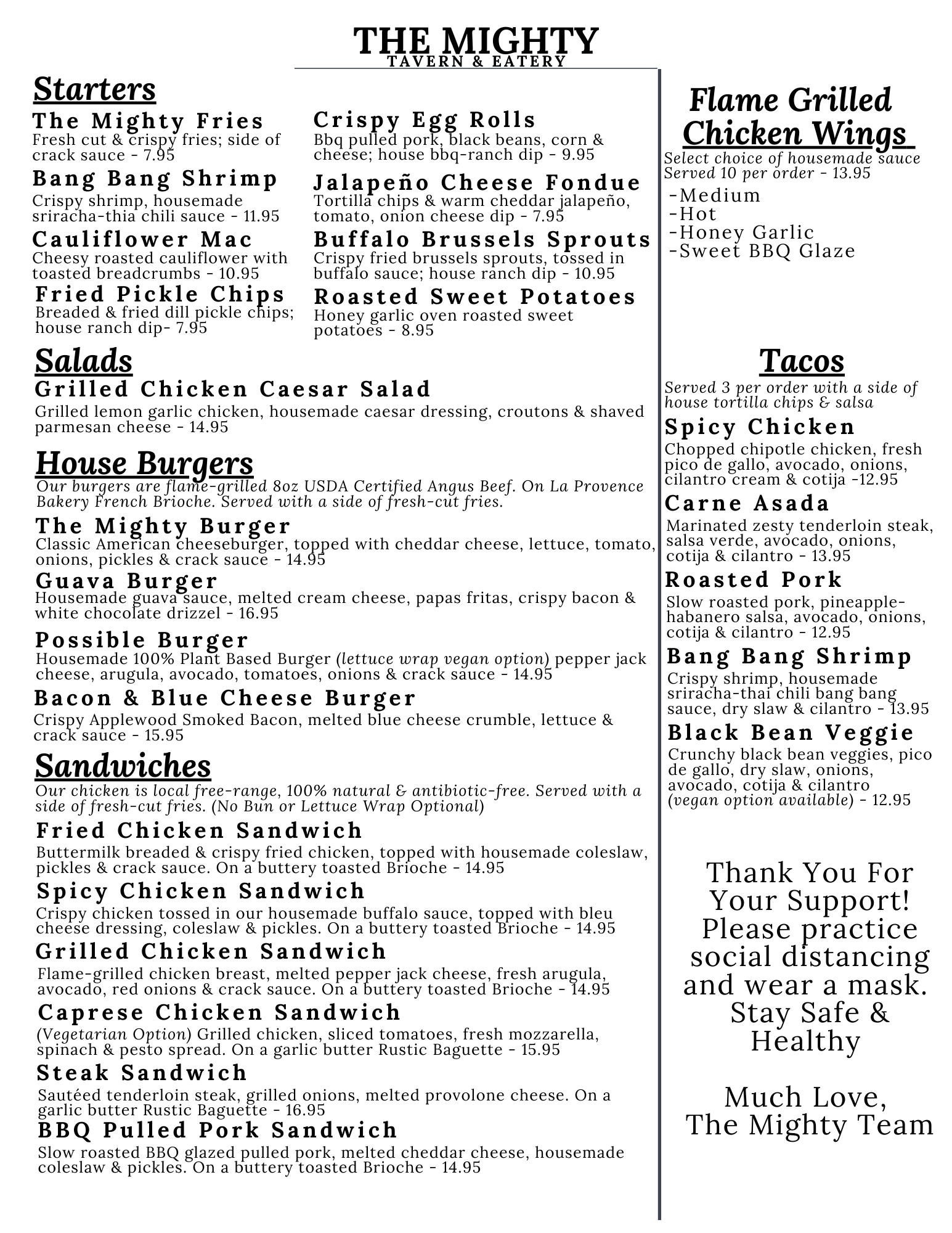 THE MIGHTY
TAVERN & EATERY

Starters

The Mighty Fries
Fresh cut & crispy fries; side of crack sauce - 7.95

Bang Bang Shrimp
Crispy shrimp, housemade sriracha-thia chili sauce - 11.95

Cauliflower Mac
Cheesy roasted cauliflower with toasted breadcrumbs - 10.95

Fried Pickle Chips
Breaded & fried dill pickle chips; house ranch dip- 7.95

Crispy Egg Rolls
Bbq pulled pork, black beans, corn & cheese; house bbq-ranch dip - 9.95

Jalapeño Cheese Fondue
Tortilla chips & warm cheddar jalapeño, tomato, onion cheese dip - 7.95

Buffalo Brussels Sprouts
Crispy fried brussels sprouts, tossed in buffalo sauce; house ranch dip - 10.95

Roasted Sweet Potatoes
Honey garlic oven roasted sweet potatoes - 8.95

Salads

Grilled Chicken Caesar Salad
Grilled lemon garlic chicken, housemade caesar dressing, croutons & shaved parmesan cheese - 14.95

House Burgers
Our burgers are flame-grilled 8oz USDA Certified Angus Beef. On La Provence Bakery French Brioche. Served with a side of fresh-cut fries.

The Mighty Burger
Classic American cheeseburger, topped with cheddar cheese, lettuce, tomato, onions, pickles & crack sauce - 14.95

Guava Burger
Housemade guava sauce, melted cream cheese, papas fritas, crispy bacon & white chocolate drizzel - 16.95

Possible Burger
Housemade 100% Plant Based Burger (lettuce wrap vegan option) pepper jack cheese, arugula, avocado, tomatoes, onions & crack sauce - 14.95

Bacon & Blue Cheese Burger
Crispy Applewood Smoked Bacon, melted blue cheese crumble, lettuce & crack sauce - 15.95

Sandwiches
Our chicken is local free-range, 100% natural & antibiotic-free. Served with a side of fresh-cut fries. (No Bun or Lettuce Wrap Optional)

Fried Chicken Sandwich
Buttermilk breaded & crispy fried chicken, topped with housemade coleslaw, pickles & crack sauce. On a buttery toasted Brioche - 14.95

Spicy Chicken Sandwich
Crispy chicken tossed in our housemade buffalo sauce, topped with bleu cheese dressing, coleslaw & pickles. On a buttery toasted Brioche - 14.95

Grilled Chicken Sandwich
Flame-grilled chicken breast, melted pepper jack cheese, fresh arugula, avocado, red onions & crack sauce. On a buttery toasted Brioche - 14.95

Caprese Chicken Sandwich
(Vegetarian Option) Grilled chicken, sliced tomatoes, fresh mozzarella, spinach & pesto spread. On a garlic butter Rustic Baguette - 15.95

Steak Sandwich
Sautéed tenderloin steak, grilled onions, melted provolone cheese. On a garlic butter Rustic Baguette - 16.95

BBQ Pulled Pork Sandwich
Slow roasted BBQ glazed pulled pork, melted cheddar cheese, housemade coleslaw & pickles. On a buttery toasted Brioche - 14.95

Flame Grilled Chicken Wings
Select choice of housemade sauce
Served 10 per order - 13.95
-Medium
-Hot
-Honey Garlic
-Sweet BBQ Glaze

Tacos
Served 3 per order with a side of house tortilla chips & salsa

Spicy Chicken
Chopped chipotle chicken, fresh pico de gallo, avocado, onions, cilantro cream & cotija -12.95

Carne Asada
Marinated zesty tenderloin steak, salsa verde, avocado, onions, cotija & cilantro - 13.95

Roasted Pork
Slow roasted pork, pineapple-habanero salsa, avocado, onions, cotija & cilantro - 12.95

Bang Bang Shrimp
Crispy shrimp, housemade sriracha-thai chili bang bang sauce, dry slaw & cilantro - 13.95

Black Bean Veggie
Crunchy black bean veggies, pico de gallo, dry slaw, onions, avocado, cotija & cilantro (vegan option available) - 12.95

Thank You For Your Support! Please practice social distancing and wear a mask. Stay Safe & Healthy

Much Love,
The Mighty Team